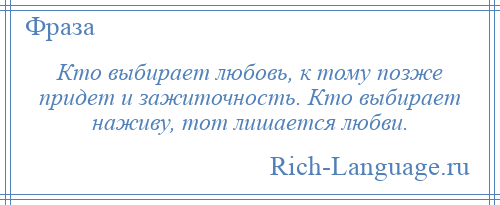 Фраза

Кто выбирает любовь, к тому позже придет и зажиточность. Кто выбирает наживу, тот лишается любви.

Rich-Language.ru